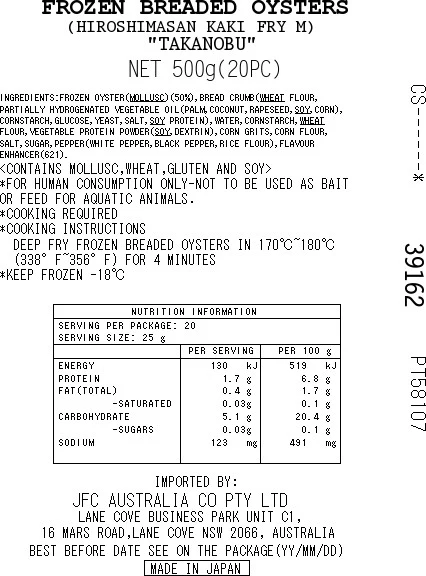 FROZEN BREADED OYSTERS
(HIROSHIMASAN KAKI FRY M)
"TAKANOBU"
NET 500g(20PC)

INGREDIENTS:FROZEN OYSTER(MOLLUSC)(50%),BREAD CRUMB(WHEAT FLOUR, PARTIALLY HYDROGENATED VEGETABLE OIL(PALM,COCONUT,RAPESEED,SOY,CORN), CORNSTARCH,GLUCOSE,YEAST,SALT,SOY PROTEIN),WATER,CORNSTARCH,WHEAT FLOUR,VEGETABLE PROTEIN POWDER(SOY,DEXTRIN),CORN GRITS,CORN FLOUR, SALT,SUGAR,PEPPER(WHITE PEPPER,BLACK PEPPER,RICE FLOUR),FLAVOUR ENHANCER(621).
<CONTAINS MOLLUSC,WHEAT,GLUTEN AND SOY>
*FOR HUMAN CONSUMPTION ONLY-NOT TO BE USED AS BAIT OR FEED FOR AQUATIC ANIMALS.
*COOKING REQUIRED
*COOKING INSTRUCTIONS
DEEP FRY FROZEN BREADED OYSTERS IN 170℃~180℃ (338° F~356° F) FOR 4 MINUTES
*KEEP FROZEN -18℃

NUTRITION INFORMATION
SERVING PER PACKAGE: 20
SERVING SIZE: 25 g

| | PER SERVING | PER 100 g |
|---|---|---|
| ENERGY | 130 kJ | 519 kJ |
| PROTEIN | 1.7 g | 6.8 g |
| FAT(TOTAL) | 0.4 g | 1.7 g |
| -SATURATED | 0.03g | 0.1 g |
| CARBOHYDRATE | 5.1 g | 20.4 g |
| -SUGARS | 0.03g | 0.1 g |
| SODIUM | 123 mg | 491 mg |

IMPORTED BY:
JFC AUSTRALIA CO PTY LTD
LANE COVE BUSINESS PARK UNIT C1,
16 MARS ROAD,LANE COVE NSW 2066, AUSTRALIA
BEST BEFORE DATE SEE ON THE PACKAGE(YY/MM/DD)
MADE IN JAPAN

CS------*
39162
PT58107